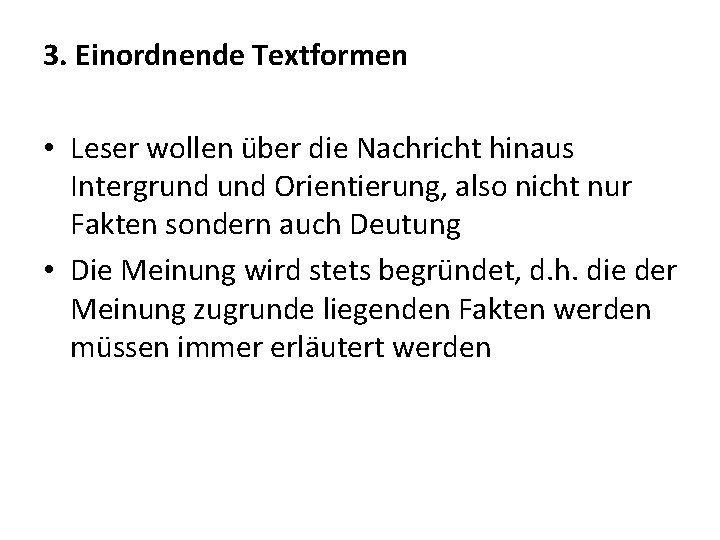 3. Einordnende Textformen

• Leser wollen über die Nachricht hinaus Intergrund und Orientierung, also nicht nur Fakten sondern auch Deutung
• Die Meinung wird stets begründet, d.h. die der Meinung zugrunde liegenden Fakten werden müssen immer erläutert werden